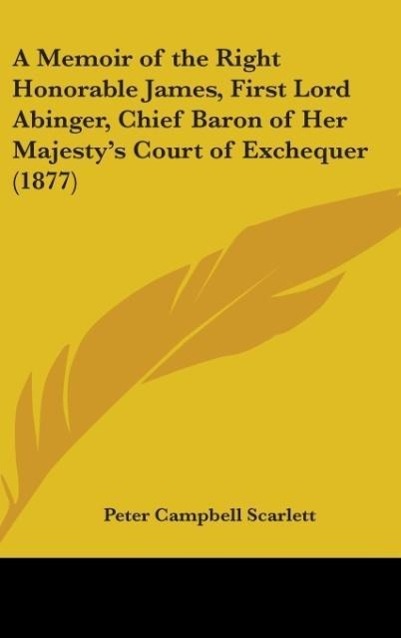 A Memoir of the Right Honorable James, First Lord Abinger, Chief Baron of Her Majesty's Court of Exchequer (1877)

Peter Campbell Scarlett